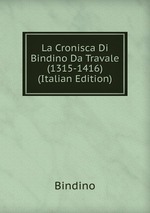 La Cronisca Di Bindino Da Travale (1315-1416) (Italian Edition)

Bindino